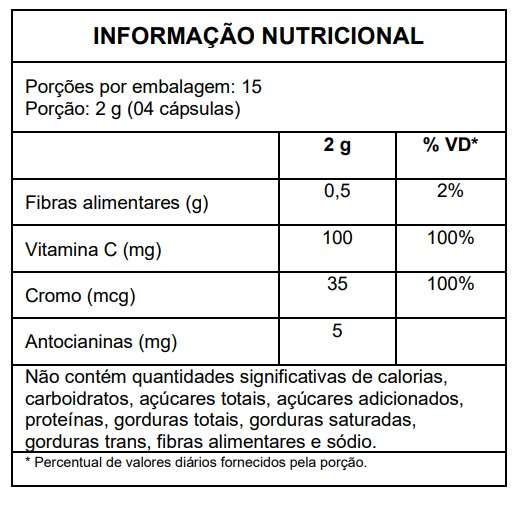 INFORMAÇÃO NUTRICIONAL

Porções por embalagem: 15
Porção: 2 g (04 cápsulas)

| | 2 g | % VD* |
|---|---|---|
| Fibras alimentares (g) | 0,5 | 2% |
| Vitamina C (mg) | 100 | 100% |
| Cromo (mcg) | 35 | 100% |
| Antocianinas (mg) | 5 | |

Não contém quantidades significativas de calorias, carboidratos, açúcares totais, açúcares adicionados, proteínas, gorduras totais, gorduras saturadas, gorduras trans, fibras alimentares e sódio.

* Percentual de valores diários fornecidos pela porção.